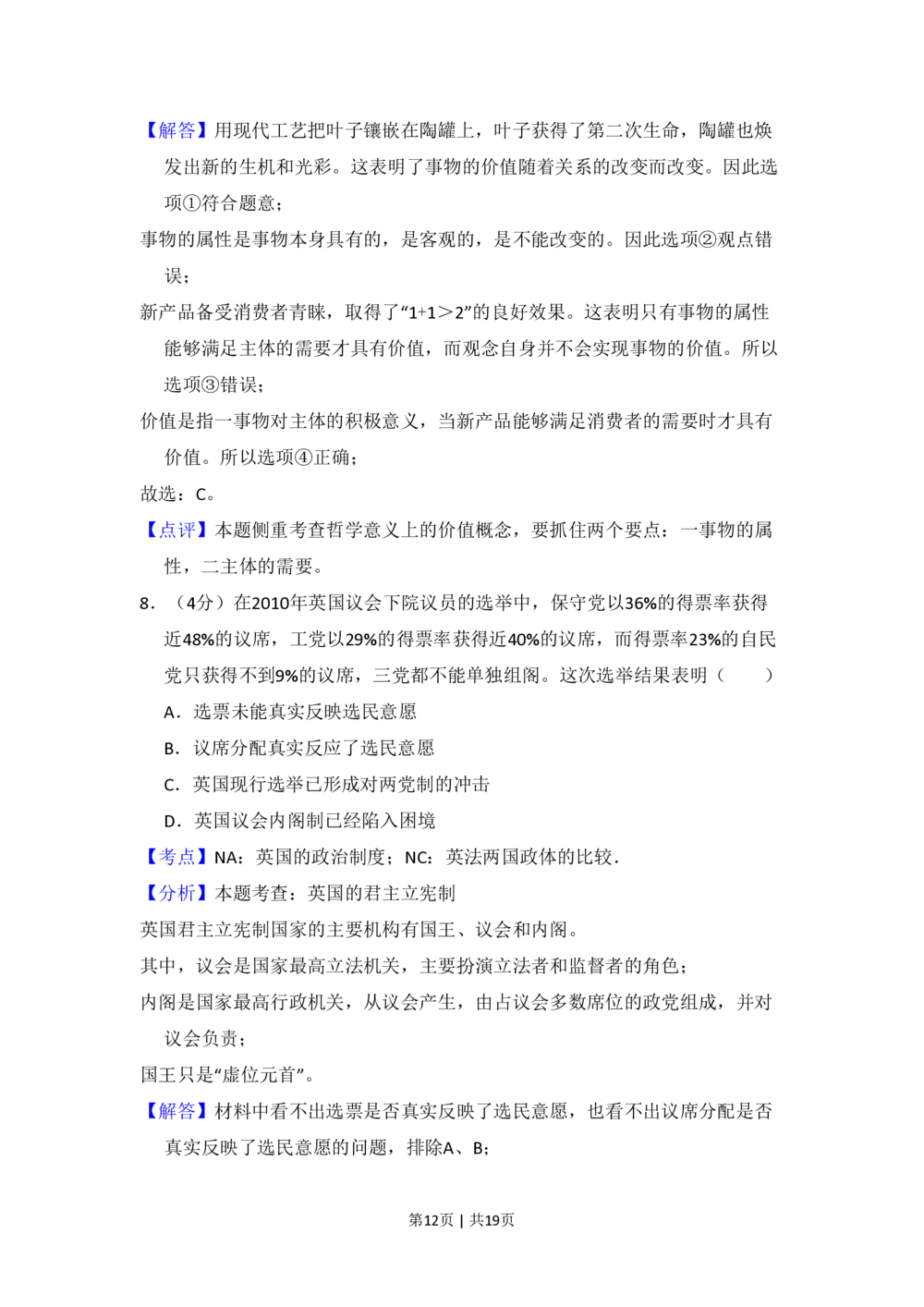 【解答】用现代工艺把叶子镶嵌在陶罐上，叶子获得了第二次生命，陶罐也焕发出新的生机和光彩。这表明了事物的价值随着关系的改变而改变。因此选项①符合题意；

事物的属性是事物本身具有的，是客观的，是不能改变的。因此选项②观点错误；

新产品备受消费者青睐，取得了“1+1＞2”的良好效果。这表明只有事物的属性能够满足主体的需要才具有价值，而观念自身并不会实现事物的价值。所以选项③错误；

价值是指一事物对主体的积极意义，当新产品能够满足消费者的需要时才具有价值。所以选项④正确；

故选：C。

【点评】本题侧重考查哲学意义上的价值概念，要抓住两个要点：一事物的属性，二主体的需要。

8．（4分）在2010年英国议会下院议员的选举中，保守党以36%的得票率获得近48%的议席，工党以29%的得票率获得近40%的议席，而得票率23%的自民党只获得不到9%的议席，三党都不能单独组阁。这次选举结果表明（　　）

A．选票未能真实反映选民意愿

B．议席分配真实反应了选民意愿

C．英国现行选举已形成对两党制的冲击

D．英国议会内阁制已经陷入困境

【考点】NA：英国的政治制度；NC：英法两国政体的比较．

【分析】本题考查：英国的君主立宪制

英国君主立宪制国家的主要机构有国王、议会和内阁。

其中，议会是国家最高立法机关，主要扮演立法者和监督者的角色；

内阁是国家最高行政机关，从议会产生，由占议会多数席位的政党组成，并对议会负责；

国王只是“虚位元首”。

【解答】材料中看不出选票是否真实反映了选民意愿，也看不出议席分配是否真实反映了选民意愿的问题，排除A、B；

第12页｜共19页